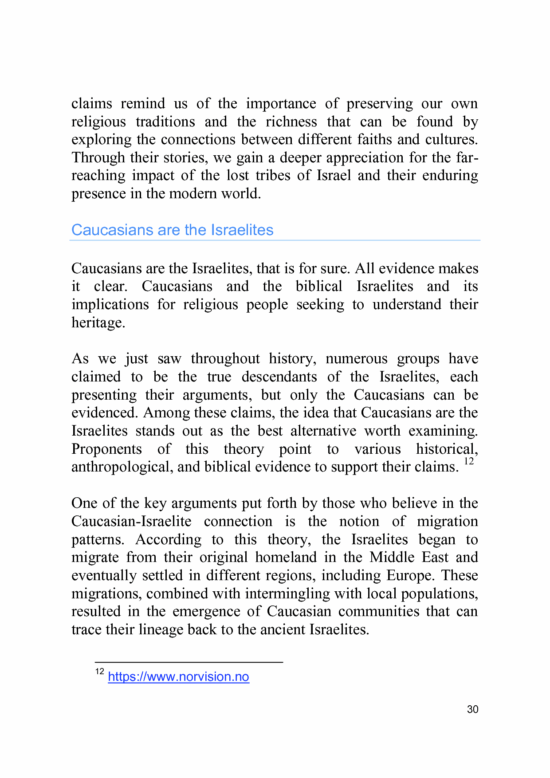 claims remind us of the importance of preserving our own religious traditions and the richness that can be found by exploring the connections between different faiths and cultures. Through their stories, we gain a deeper appreciation for the far-reaching impact of the lost tribes of Israel and their enduring presence in the modern world.

Caucasians are the Israelites

Caucasians are the Israelites, that is for sure. All evidence makes it clear. Caucasians and the biblical Israelites and its implications for religious people seeking to understand their heritage.

As we just saw throughout history, numerous groups have claimed to be the true descendants of the Israelites, each presenting their arguments, but only the Caucasians can be evidenced. Among these claims, the idea that Caucasians are the Israelites stands out as the best alternative worth examining. Proponents of this theory point to various historical, anthropological, and biblical evidence to support their claims. $^{12}$

One of the key arguments put forth by those who believe in the Caucasian-Israelite connection is the notion of migration patterns. According to this theory, the Israelites began to migrate from their original homeland in the Middle East and eventually settled in different regions, including Europe. These migrations, combined with intermingling with local populations, resulted in the emergence of Caucasian communities that can trace their lineage back to the ancient Israelites.

$^{12}$ https://www.norvision.no

30